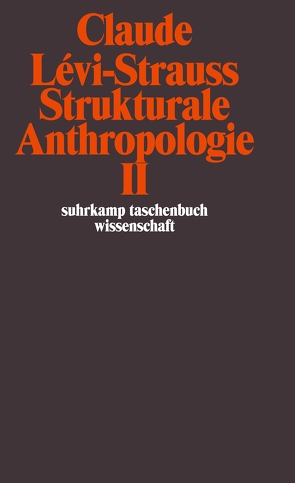 Claude
Lévi-Strauss
Strukturale
Anthropologie
II

suhrkamp taschenbuch
wissenschaft